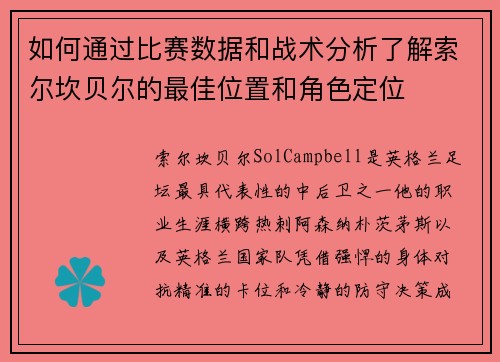 如何通过比赛数据和战术分析了解索尔坎贝尔的最佳位置和角色定位

索尔坎贝尔SolCampbell是英格兰足坛最具代表性的中后卫之一他的职业生涯横跨热刺阿森纳朴茨茅斯以及英格兰国家队凭借强悍的身体对抗精准的卡位和冷静的防守决策成